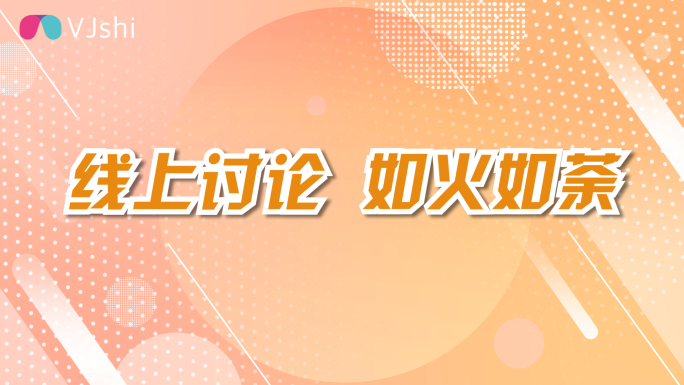 VJshi

线上讨论 如火如荼